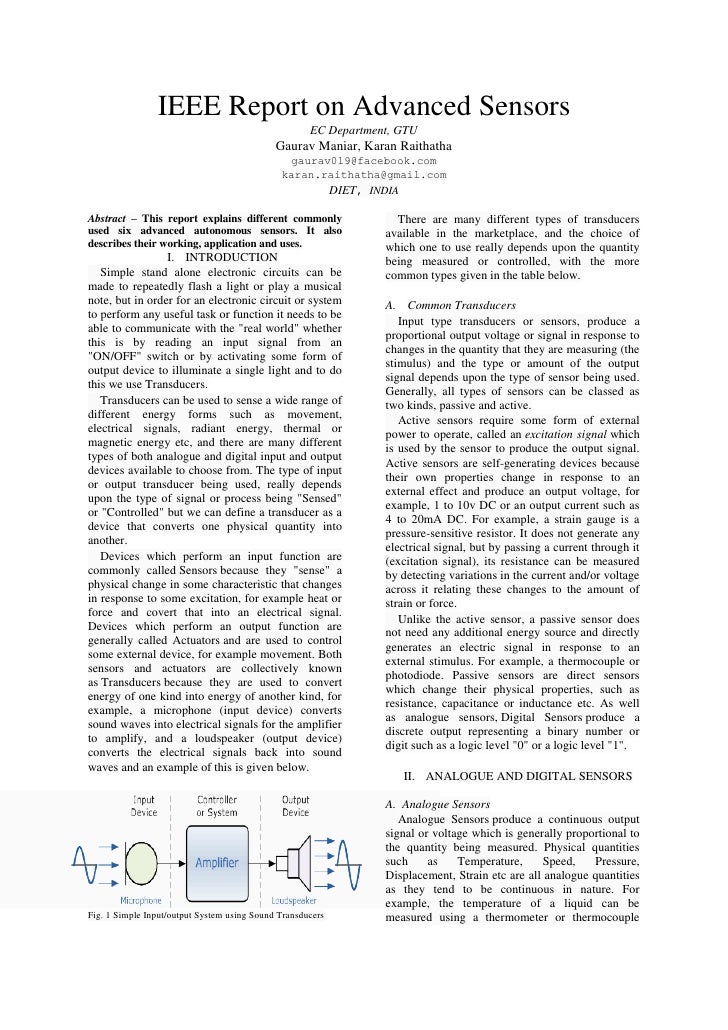 IEEE Report on Advanced Sensors

EC Department, GTU

Gaurav Maniar, Karan Raithatha

gaurav019@facebook.com

karan.raithatha@gmail.com

DIET, INDIA

Abstract – This report explains different commonly used six advanced autonomous sensors. It also describes their working, application and uses.

I. INTRODUCTION

Simple stand alone electronic circuits can be made to repeatedly flash a light or play a musical note, but in order for an electronic circuit or system to perform any useful task or function it needs to be able to communicate with the "real world" whether this is by reading an input signal from an "ON/OFF" switch or by activating some form of output device to illuminate a single light and to do this we use Transducers.

Transducers can be used to sense a wide range of different energy forms such as movement, electrical signals, radiant energy, thermal or magnetic energy etc, and there are many different types of both analogue and digital input and output devices available to choose from. The type of input or output transducer being used, really depends upon the type of signal or process being "Sensed" or "Controlled" but we can define a transducer as a device that converts one physical quantity into another.

Devices which perform an input function are commonly called Sensors because they "sense" a physical change in some characteristic that changes in response to some excitation, for example heat or force and covert that into an electrical signal. Devices which perform an output function are generally called Actuators and are used to control some external device, for example movement. Both sensors and actuators are collectively known as Transducers because they are used to convert energy of one kind into energy of another kind, for example, a microphone (input device) converts sound waves into electrical signals for the amplifier to amplify, and a loudspeaker (output device) converts the electrical signals back into sound waves and an example of this is given below.

Input Device

Controller or System

Output Device

Amplifier

Microphone

Loudspeaker

Fig. 1 Simple Input/output System using Sound Transducers

There are many different types of transducers available in the marketplace, and the choice of which one to use really depends upon the quantity being measured or controlled, with the more common types given in the table below.

A. Common Transducers

Input type transducers or sensors, produce a proportional output voltage or signal in response to changes in the quantity that they are measuring (the stimulus) and the type or amount of the output signal depends upon the type of sensor being used. Generally, all types of sensors can be classed as two kinds, passive and active.

Active sensors require some form of external power to operate, called an excitation signal which is used by the sensor to produce the output signal. Active sensors are self-generating devices because their own properties change in response to an external effect and produce an output voltage, for example, 1 to 10v DC or an output current such as 4 to 20mA DC. For example, a strain gauge is a pressure-sensitive resistor. It does not generate any electrical signal, but by passing a current through it (excitation signal), its resistance can be measured by detecting variations in the current and/or voltage across it relating these changes to the amount of strain or force.

Unlike the active sensor, a passive sensor does not need any additional energy source and directly generates an electric signal in response to an external stimulus. For example, a thermocouple or photodiode. Passive sensors are direct sensors which change their physical properties, such as resistance, capacitance or inductance etc. As well as analogue sensors, Digital Sensors produce a discrete output representing a binary number or digit such as a logic level "0" or a logic level "1".

II. ANALOGUE AND DIGITAL SENSORS

A. Analogue Sensors

Analogue Sensors produce a continuous output signal or voltage which is generally proportional to the quantity being measured. Physical quantities such as Temperature, Speed, Pressure, Displacement, Strain etc are all analogue quantities as they tend to be continuous in nature. For example, the temperature of a liquid can be measured using a thermometer or thermocouple